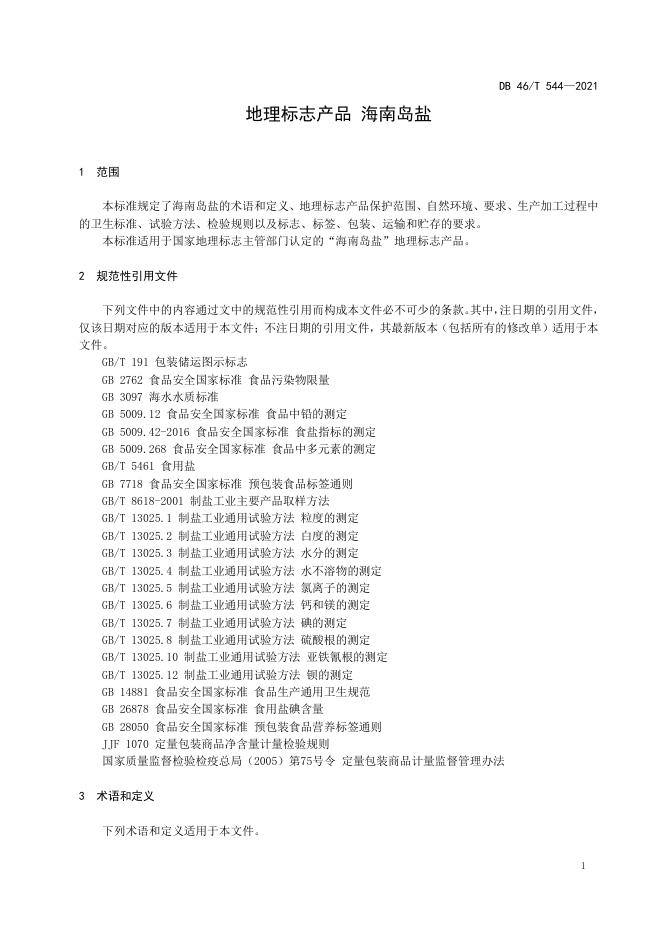 DB 46/T 544—2021

地理标志产品 海南岛盐

1 范围

本标准规定了海南岛盐的术语和定义、地理标志产品保护范围、自然环境、要求、生产加工过程中的卫生标准、试验方法、检验规则以及标志、标签、包装、运输和贮存的要求。

本标准适用于国家地理标志主管部门认定的“海南岛盐”地理标志产品。

2 规范性引用文件

下列文件中的内容通过文中的规范性引用而构成本文件必不可少的条款。其中，注日期的引用文件，仅该日期对应的版本适用于本文件；不注日期的引用文件，其最新版本（包括所有的修改单）适用于本文件。

GB/T 191 包装储运图示标志
GB 2762 食品安全国家标准 食品污染物限量
GB 3097 海水水质标准
GB 5009.12 食品安全国家标准 食品中铅的测定
GB 5009.42-2016 食品安全国家标准 食盐指标的测定
GB 5009.268 食品安全国家标准 食品中多元素的测定
GB/T 5461 食用盐
GB 7718 食品安全国家标准 预包装食品标签通则
GB/T 8618-2001 制盐工业主要产品取样方法
GB/T 13025.1 制盐工业通用试验方法 粒度的测定
GB/T 13025.2 制盐工业通用试验方法 白度的测定
GB/T 13025.3 制盐工业通用试验方法 水分的测定
GB/T 13025.4 制盐工业通用试验方法 水不溶物的测定
GB/T 13025.5 制盐工业通用试验方法 氯离子的测定
GB/T 13025.6 制盐工业通用试验方法 钙和镁的测定
GB/T 13025.7 制盐工业通用试验方法 碘的测定
GB/T 13025.8 制盐工业通用试验方法 硫酸根的测定
GB/T 13025.10 制盐工业通用试验方法 亚铁氰根的测定
GB/T 13025.12 制盐工业通用试验方法 钡的测定
GB 14881 食品安全国家标准 食品生产通用卫生规范
GB 26878 食品安全国家标准 食用盐碘含量
GB 28050 食品安全国家标准 预包装食品营养标签通则
JJF 1070 定量包装商品净含量计量检验规则
国家质量监督检验检疫总局（2005）第75号令 定量包装商品计量监督管理办法

3 术语和定义

下列术语和定义适用于本文件。

1